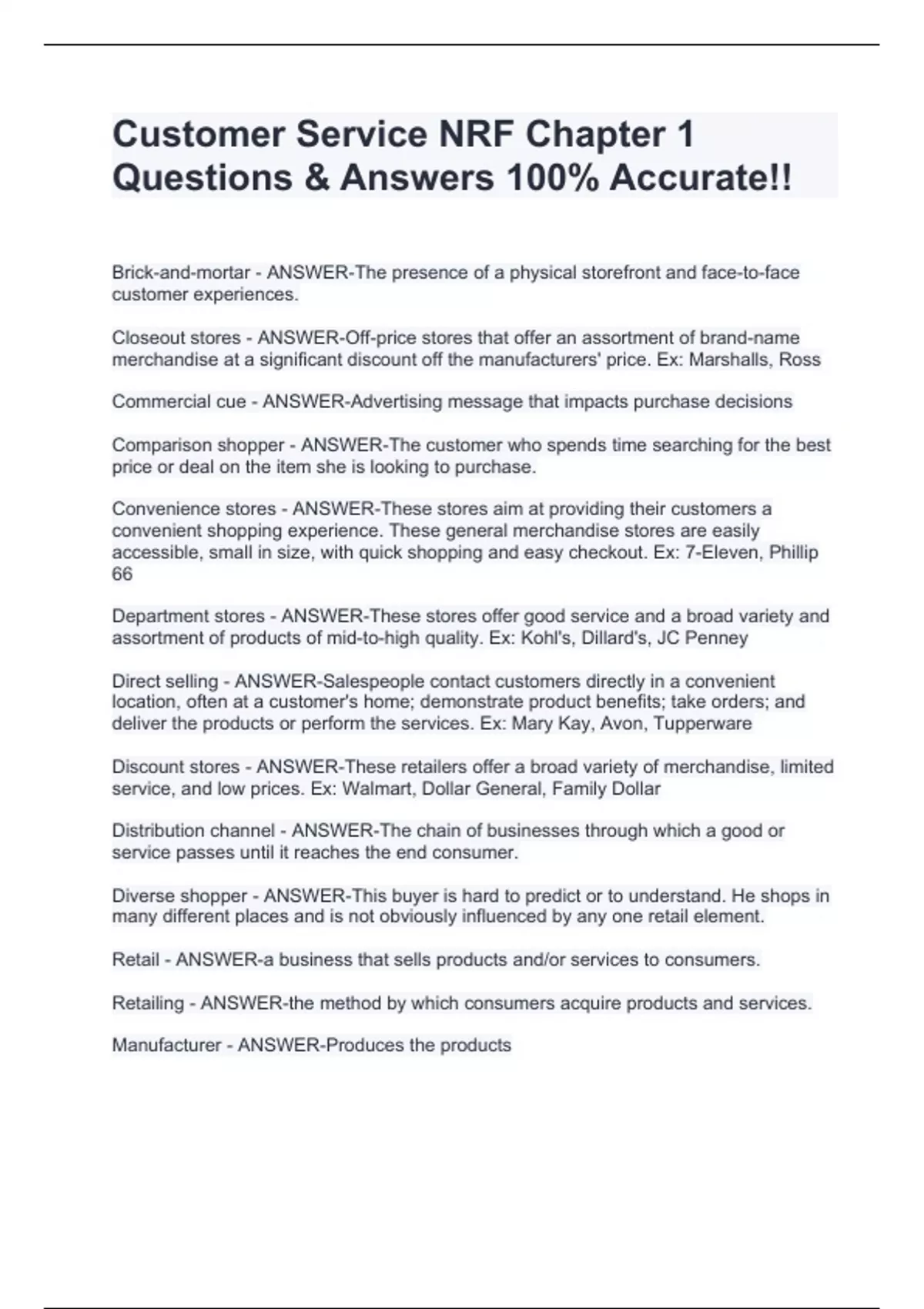 Customer Service NRF Chapter 1 Questions & Answers 100% Accurate!!

Brick-and-mortar - ANSWER-The presence of a physical storefront and face-to-face customer experiences.

Closeout stores - ANSWER-Off-price stores that offer an assortment of brand-name merchandise at a significant discount off the manufacturers' price. Ex: Marshalls, Ross

Commercial cue - ANSWER-Advertising message that impacts purchase decisions

Comparison shopper - ANSWER-The customer who spends time searching for the best price or deal on the item she is looking to purchase.

Convenience stores - ANSWER-These stores aim at providing their customers a convenient shopping experience. These general merchandise stores are easily accessible, small in size, with quick shopping and easy checkout. Ex: 7-Eleven, Phillip 66

Department stores - ANSWER-These stores offer good service and a broad variety and assortment of products of mid-to-high quality. Ex: Kohl's, Dillard's, JC Penney

Direct selling - ANSWER-Salespeople contact customers directly in a convenient location, often at a customer's home; demonstrate product benefits; take orders; and deliver the products or perform the services. Ex: Mary Kay, Avon, Tupperware

Discount stores - ANSWER-These retailers offer a broad variety of merchandise, limited service, and low prices. Ex: Walmart, Dollar General, Family Dollar

Distribution channel - ANSWER-The chain of businesses through which a good or service passes until it reaches the end consumer.

Diverse shopper - ANSWER-This buyer is hard to predict or to understand. He shops in many different places and is not obviously influenced by any one retail element.

Retail - ANSWER-a business that sells products and/or services to consumers.

Retailing - ANSWER-the method by which consumers acquire products and services.

Manufacturer - ANSWER-Produces the products